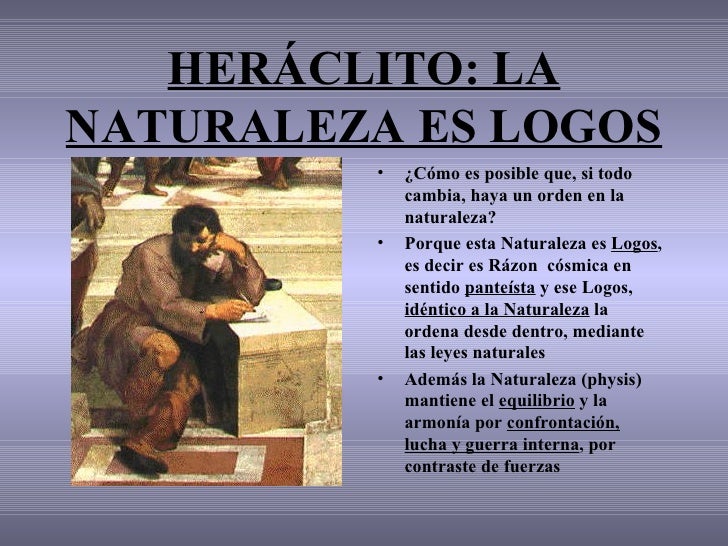 HERÁCLITO: LA NATURALEZA ES LOGOS

• ¿Cómo es posible que, si todo cambia, haya un orden en la naturaleza?

• Porque esta Naturaleza es Logos, es decir es Rázon cósmica en sentido panteísta y ese Logos, idéntico a la Naturaleza la ordena desde dentro, mediante las leyes naturales

• Además la Naturaleza (physis) mantiene el equilibrio y la armonía por confrontación, lucha y guerra interna, por contraste de fuerzas